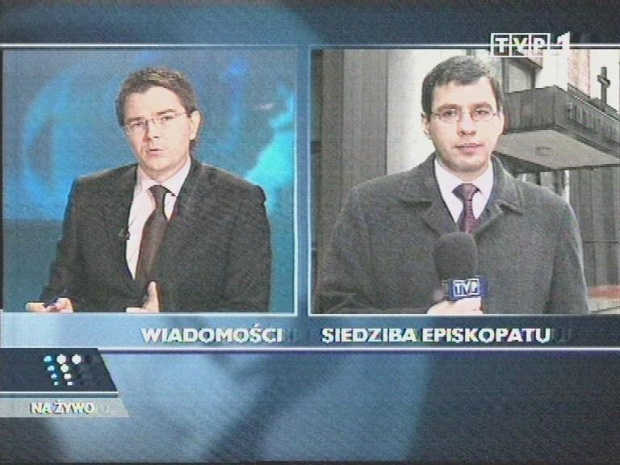 TVP 1

TVP

WIADOMOŚCI

SIEDZIBA EPISKOPATU

NA ŻYWO